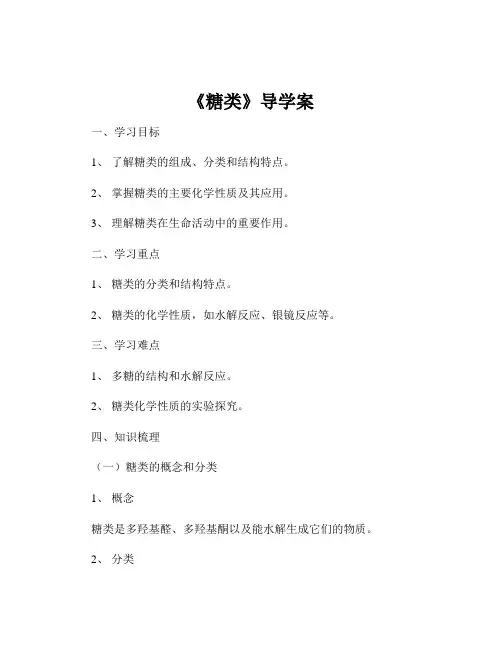 《糖类》导学案

一、学习目标

1、 了解糖类的组成、分类和结构特点。

2、 掌握糖类的主要化学性质及其应用。

3、 理解糖类在生命活动中的重要作用。

二、学习重点

1、 糖类的分类和结构特点。

2、 糖类的化学性质，如水解反应、银镜反应等。

三、学习难点

1、 多糖的结构和水解反应。

2、 糖类化学性质的实验探究。

四、知识梳理

（一）糖类的概念和分类

1、 概念

糖类是多羟基醛、多羟基酮以及能水解生成它们的物质。

2、 分类